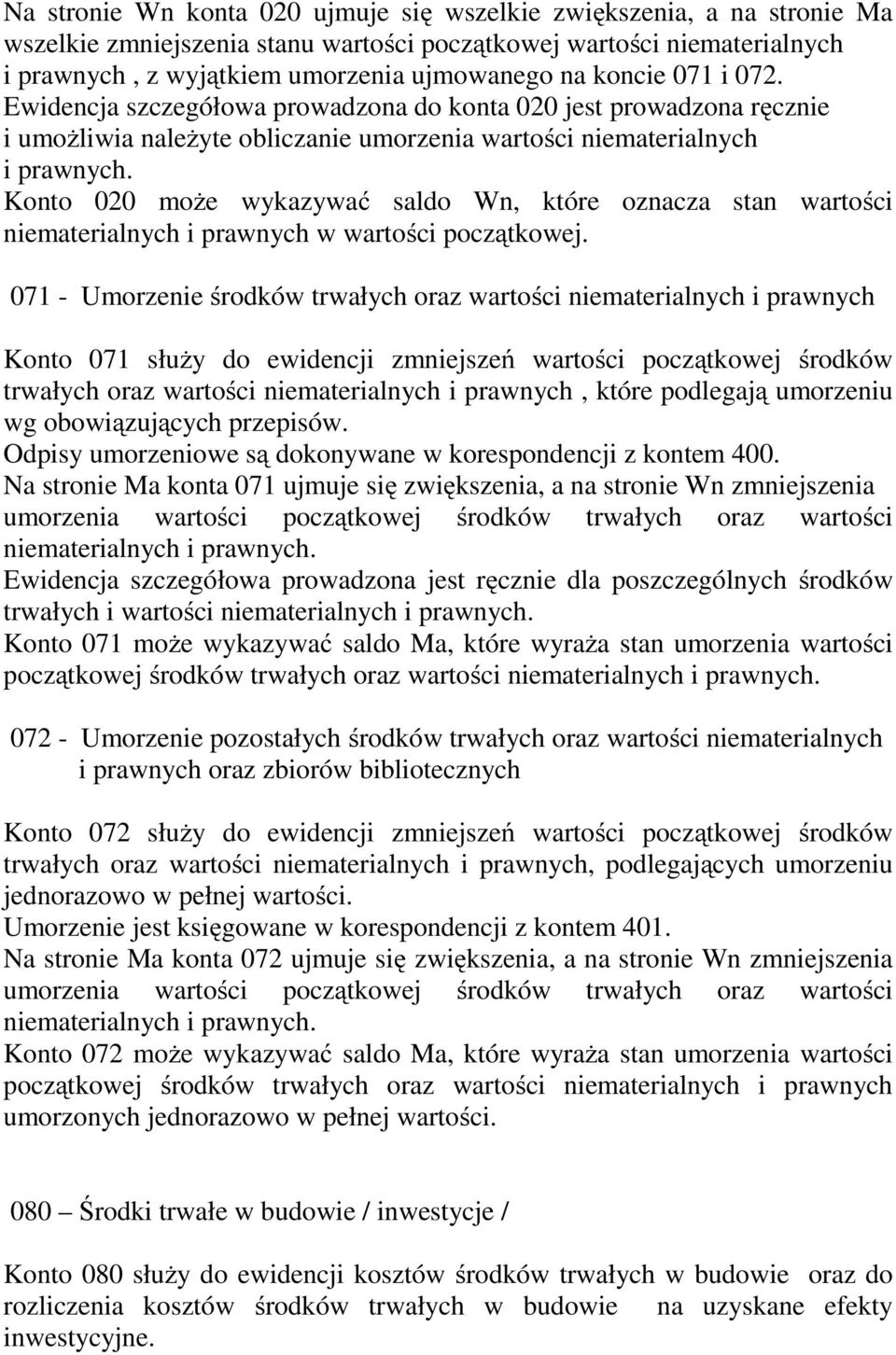 Na stronie Wn konta 020 ujmuje się wszelkie zwiększenia, a na stronie Ma wszelkie zmniejszenia stanu wartości początkowej wartości niematerialnych i prawnych , z wyjątkiem umorzenia ujmowanego na koncie 071 i 072.
Ewidencja szczegółowa prowadzona do konta 020 jest prowadzona ręcznie i umożliwia należyte obliczanie umorzenia wartości niematerialnych i prawnych.
Konto 020 może wykazywać saldo Wn, które oznacza stan wartości niematerialnych i prawnych w wartości początkowej.

071 - Umorzenie środków trwałych oraz wartości niematerialnych i prawnych

Konto 071 służy do ewidencji zmniejszeń wartości początkowej środków trwałych oraz wartości niematerialnych i prawnych , które podlegają umorzeniu wg obowiązujących przepisów.
Odpisy umorzeniowe są dokonywane w korespondencji z kontem 400.
Na stronie Ma konta 071 ujmuje się zwiększenia, a na stronie Wn zmniejszenia umorzenia wartości początkowej środków trwałych oraz wartości niematerialnych i prawnych.
Ewidencja szczegółowa prowadzona jest ręcznie dla poszczególnych środków trwałych i wartości niematerialnych i prawnych.
Konto 071 może wykazywać saldo Ma, które wyraża stan umorzenia wartości początkowej środków trwałych oraz wartości niematerialnych i prawnych.

072 - Umorzenie pozostałych środków trwałych oraz wartości niematerialnych i prawnych oraz zbiorów bibliotecznych

Konto 072 służy do ewidencji zmniejszeń wartości początkowej środków trwałych oraz wartości niematerialnych i prawnych, podlegających umorzeniu jednorazowo w pełnej wartości.
Umorzenie jest księgowane w korespondencji z kontem 401.
Na stronie Ma konta 072 ujmuje się zwiększenia, a na stronie Wn zmniejszenia umorzenia wartości początkowej środków trwałych oraz wartości niematerialnych i prawnych.
Konto 072 może wykazywać saldo Ma, które wyraża stan umorzenia wartości początkowej środków trwałych oraz wartości niematerialnych i prawnych umorzonych jednorazowo w pełnej wartości.

080 – Środki trwałe w budowie / inwestycje /

Konto 080 służy do ewidencji kosztów środków trwałych w budowie oraz do rozliczenia kosztów środków trwałych w budowie na uzyskane efekty inwestycyjne.